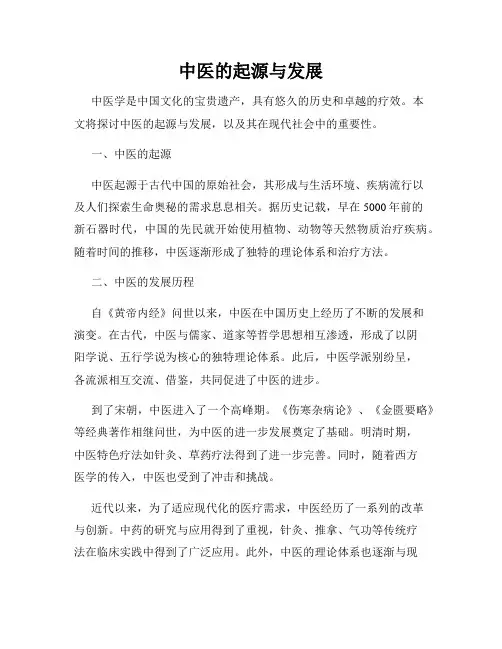 中医的起源与发展

中医学是中国文化的宝贵遗产，具有悠久的历史和卓越的疗效。本文将探讨中医的起源与发展，以及其在现代社会中的重要性。

一、中医的起源

中医起源于古代中国的原始社会，其形成与生活环境、疾病流行以及人们探索生命奥秘的需求息息相关。据历史记载，早在5000年前的新石器时代，中国的先民就开始使用植物、动物等天然物质治疗疾病。随着时间的推移，中医逐渐形成了独特的理论体系和治疗方法。

二、中医的发展历程

自《黄帝内经》问世以来，中医在中国历史上经历了不断的发展和演变。在古代，中医与儒家、道家等哲学思想相互渗透，形成了以阴阳学说、五行学说为核心的独特理论体系。此后，中医学派别纷呈，各流派相互交流、借鉴，共同促进了中医的进步。

到了宋朝，中医进入了一个高峰期。《伤寒杂病论》、《金匮要略》等经典著作相继问世，为中医的进一步发展奠定了基础。明清时期，中医特色疗法如针灸、草药疗法得到了进一步完善。同时，随着西方医学的传入，中医也受到了冲击和挑战。

近代以来，为了适应现代化的医疗需求，中医经历了一系列的改革与创新。中药的研究与应用得到了重视，针灸、推拿、气功等传统疗法在临床实践中得到了广泛应用。此外，中医的理论体系也逐渐与现